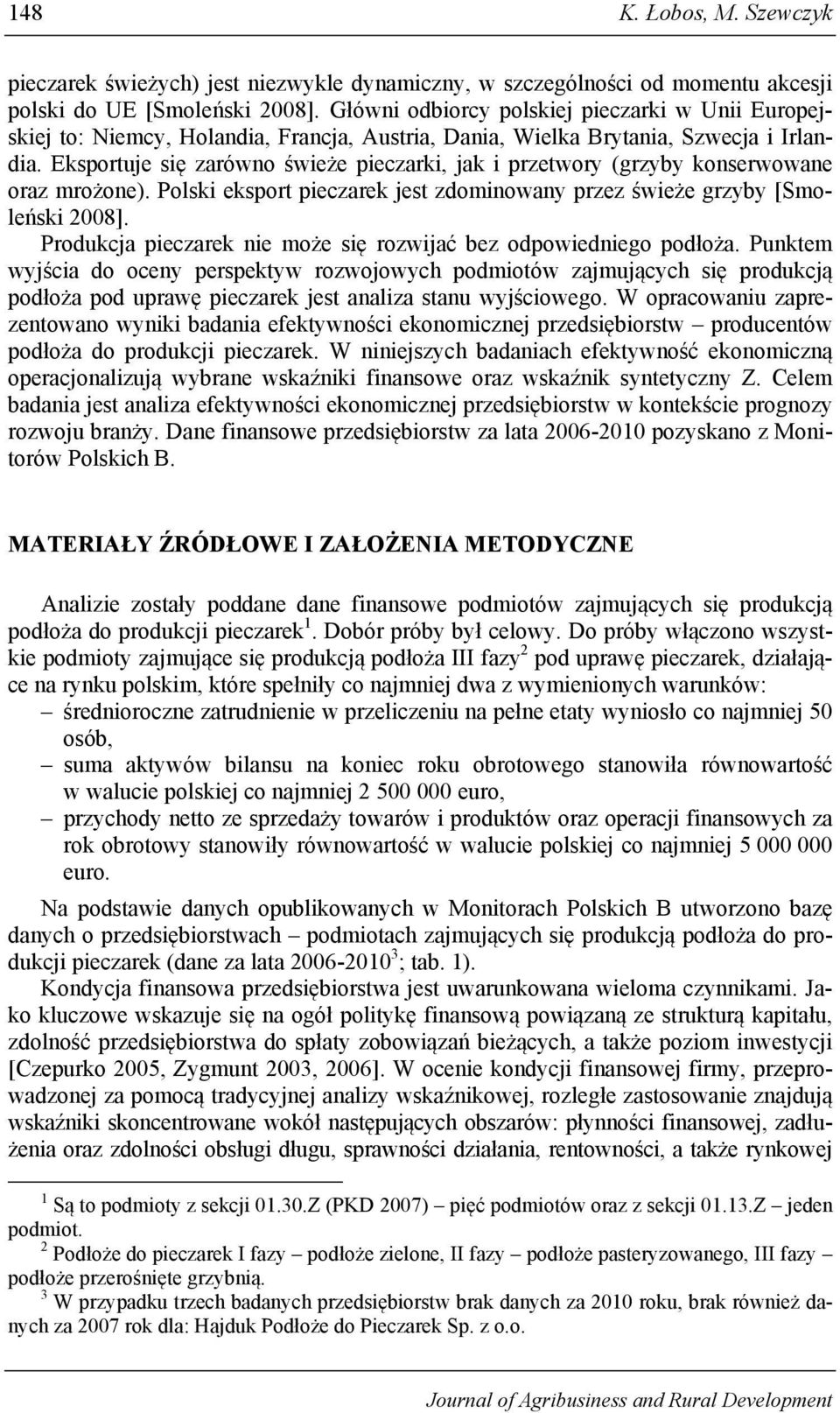 148 K. Łobos, M. Szewczyk

pieczarek świeżych) jest niezwykle dynamiczny, w szczególności od momentu akcesji polski do UE [Smoleński 2008]. Główni odbiorcy polskiej pieczarki w Unii Europejskiej to: Niemcy, Holandia, Francja, Austria, Dania, Wielka Brytania, Szwecja i Irlandia. Eksportuje się zarówno świeże pieczarki, jak i przetwory (grzyby konserwowane oraz mrożone). Polski eksport pieczarek jest zdominowany przez świeże grzyby [Smoleński 2008].

Produkcja pieczarek nie może się rozwijać bez odpowiedniego podłoża. Punktem wyjścia do oceny perspektyw rozwojowych podmiotów zajmujących się produkcją podłoża pod uprawę pieczarek jest analiza stanu wyjściowego. W opracowaniu zaprezentowano wyniki badania efektywności ekonomicznej przedsiębiorstw – producentów podłoża do produkcji pieczarek. W niniejszych badaniach efektywność ekonomiczną operacjonalizują wybrane wskaźniki finansowe oraz wskaźnik syntetyczny Z. Celem badania jest analiza efektywności ekonomicznej przedsiębiorstw w kontekście prognozy rozwoju branży. Dane finansowe przedsiębiorstw za lata 2006-2010 pozyskano z Monitorów Polskich B.

MATERIAŁY ŹRÓDŁOWE I ZAŁOŻENIA METODYCZNE

Analizie zostały poddane dane finansowe podmiotów zajmujących się produkcją podłoża do produkcji pieczarek$^1$. Dobór próby był celowy. Do próby włączono wszystkie podmioty zajmujące się produkcją podłoża III fazy$^2$ pod uprawę pieczarek, działające na rynku polskim, które spełniły co najmniej dwa z wymienionych warunków:
– średnioroczne zatrudnienie w przeliczeniu na pełne etaty wyniosło co najmniej 50 osób,
– suma aktywów bilansu na koniec roku obrotowego stanowiła równowartość w walucie polskiej co najmniej 2 500 000 euro,
– przychody netto ze sprzedaży towarów i produktów oraz operacji finansowych za rok obrotowy stanowiły równowartość w walucie polskiej co najmniej 5 000 000 euro.

Na podstawie danych opublikowanych w Monitorach Polskich B utworzono bazę danych o przedsiębiorstwach – podmiotach zajmujących się produkcją podłoża do produkcji pieczarek (dane za lata 2006-2010$^3$; tab. 1).

Kondycja finansowa przedsiębiorstwa jest uwarunkowana wieloma czynnikami. Jako kluczowe wskazuje się na ogół politykę finansową powiązaną ze strukturą kapitału, zdolność przedsiębiorstwa do spłaty zobowiązań bieżących, a także poziom inwestycji [Czepurko 2005, Zygmunt 2003, 2006]. W ocenie kondycji finansowej firmy, przeprowadzonej za pomocą tradycyjnej analizy wskaźnikowej, rozległe zastosowanie znajdują wskaźniki skoncentrowane wokół następujących obszarów: płynności finansowej, zadłużenia oraz zdolności obsługi długu, sprawności działania, rentowności, a także rynkowej

$^1$ Są to podmioty z sekcji 01.30.Z (PKD 2007) – pięć podmiotów oraz z sekcji 01.13.Z – jeden podmiot.
$^2$ Podłoże do pieczarek I fazy – podłoże zielone, II fazy – podłoże pasteryzowanego, III fazy – podłoże przerośnięte grzybnią.
$^3$ W przypadku trzech badanych przedsiębiorstw brak danych za 2010 roku, brak również danych za 2007 rok dla: Hajduk Podłoże do Pieczarek Sp. z o.o.

Journal of Agribusiness and Rural Development